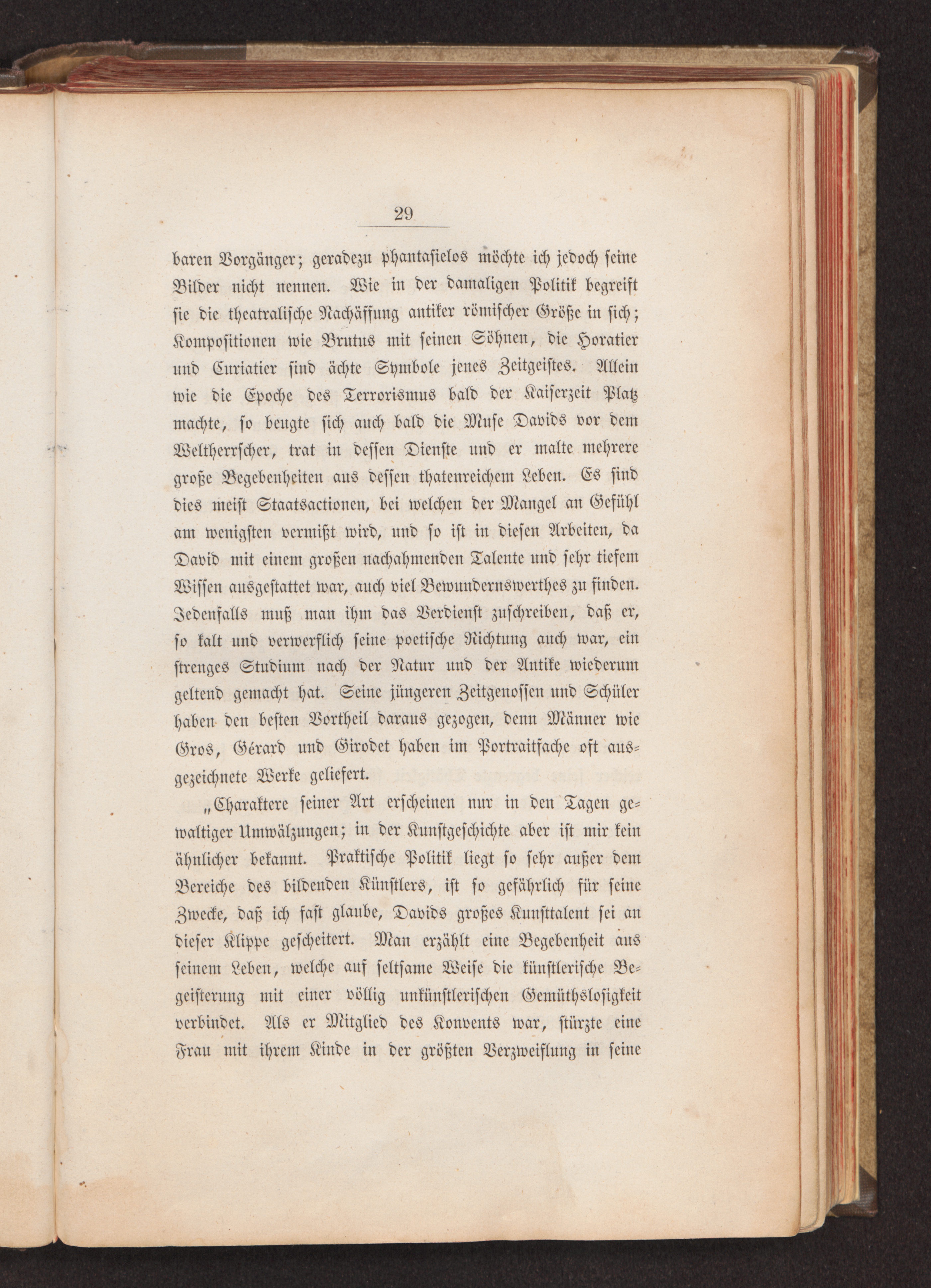 29

baren Vorgänger; geradezu phantasielos möchte ich jedoch seine Bilder nicht nennen. Wie in der damaligen Politik begreift sie die theatralische Nachäffung antiker römischer Größe in sich; Kompositionen wie Brutus mit seinen Söhnen, die Horatier und Curiatier sind ächte Symbole jenes Zeitgeistes. Allein wie die Epoche des Terrorismus bald der Kaiserzeit Platz machte, so beugte sich auch bald die Muse Davids vor dem Weltherrscher, trat in dessen Dienste und er malte mehrere große Begebenheiten aus dessen thatenreichem Leben. Es sind dies meist Staatsactionen, bei welchen der Mangel an Gefühl am wenigsten vermißt wird, und so ist in diesen Arbeiten, da David mit einem großen nachahmenden Talente und sehr tiefem Wissen ausgestattet war, auch viel Bewundernswerthes zu finden. Jedenfalls muß man ihm das Verdienst zuschreiben, daß er, so kalt und verwerflich seine poetische Richtung auch war, ein strenges Studium nach der Natur und der Antike wiederum geltend gemacht hat. Seine jüngeren Zeitgenossen und Schüler haben den besten Vortheil daraus gezogen, denn Männer wie Gros, Gérard und Girodet haben im Portraitfache oft ausgezeichnete Werke geliefert.

„Charaktere seiner Art erscheinen nur in den Tagen gewaltiger Umwälzungen; in der Kunstgeschichte aber ist mir kein ähnlicher bekannt. Praktische Politik liegt so sehr außer dem Bereiche des bildenden Künstlers, ist so gefährlich für seine Zwecke, daß ich fast glaube, Davids großes Kunsttalent sei an dieser Klippe gescheitert. Man erzählt eine Begebenheit aus seinem Leben, welche auf seltsame Weise die künstlerische Begeisterung mit einer völlig unkünstlerischen Gemüthslosigkeit verbindet. Als er Mitglied des Konvents war, stürzte eine Frau mit ihrem Kinde in der größten Verzweiflung in seine